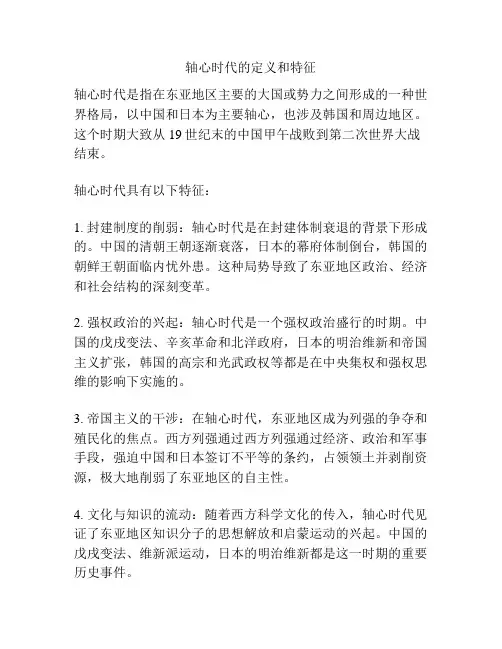 轴心时代的定义和特征

轴心时代是指在东亚地区主要的大国或势力之间形成的一种世界格局，以中国和日本为主要轴心，也涉及韩国和周边地区。这个时期大致从 19 世纪末的中国甲午战败到第二次世界大战结束。

轴心时代具有以下特征：

1. 封建制度的削弱：轴心时代是在封建体制衰退的背景下形成的。中国的清朝王朝逐渐衰落，日本的幕府体制倒台，韩国的朝鲜王朝面临内忧外患。这种局势导致了东亚地区政治、经济和社会结构的深刻变革。

2. 强权政治的兴起：轴心时代是一个强权政治盛行的时期。中国的戊戌变法、辛亥革命和北洋政府，日本的明治维新和帝国主义扩张，韩国的高宗和光武政权等都是在中央集权和强权思维的影响下实施的。

3. 帝国主义的干涉：在轴心时代，东亚地区成为列强的争夺和殖民化的焦点。西方列强通过西方列强通过经济、政治和军事手段，强迫中国和日本签订不平等的条约，占领领土并剥削资源，极大地削弱了东亚地区的自主性。

4. 文化与知识的流动：随着西方科学文化的传入，轴心时代见证了东亚地区知识分子的思想解放和启蒙运动的兴起。中国的戊戌变法、维新派运动，日本的明治维新都是这一时期的重要历史事件。